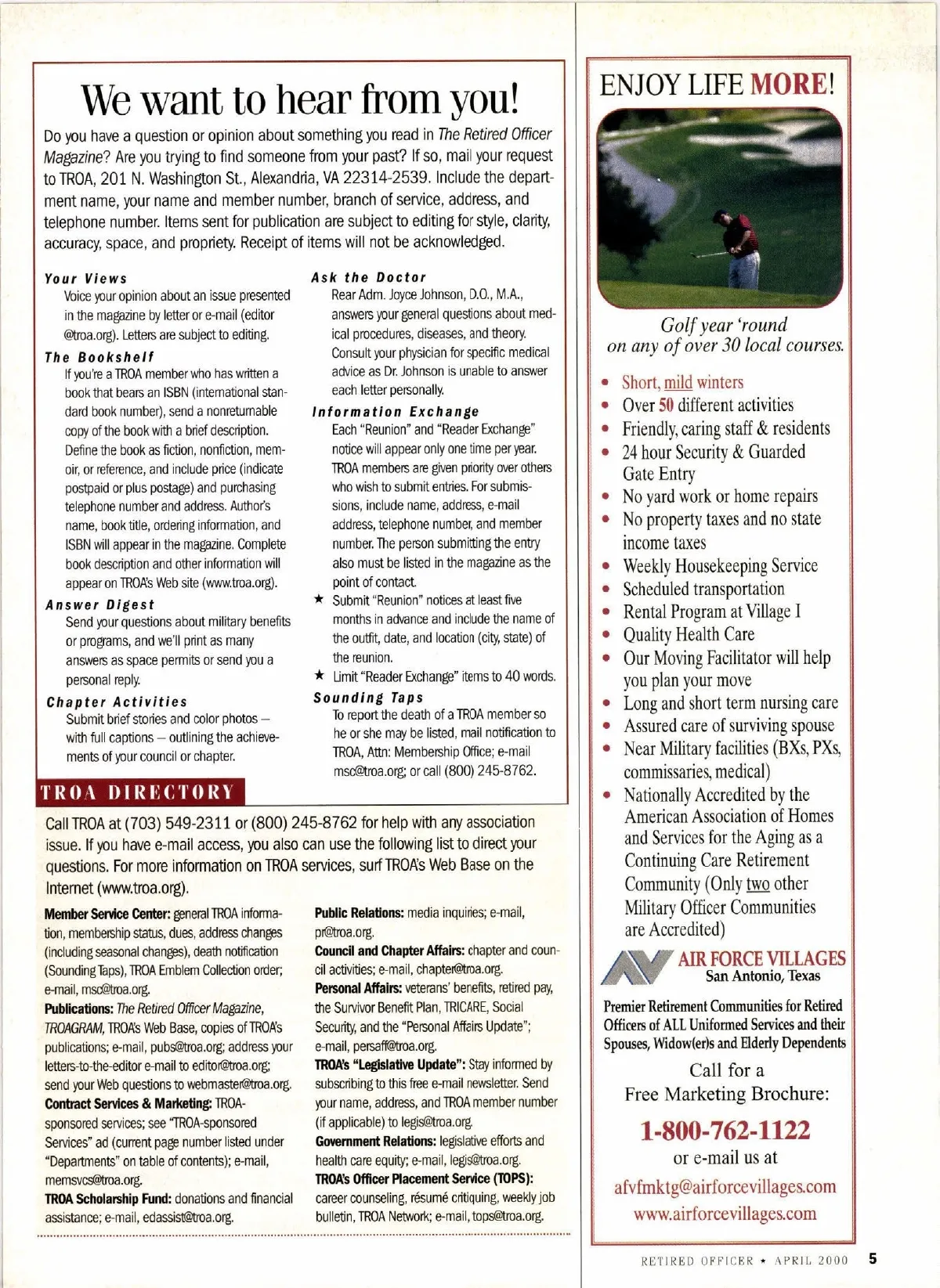 We want to hear from you!

Do you have a question or opinion about something you read in The Retired Officer Magazine? Are you trying to find someone from your past? If so, mail your request to TROA, 201 N. Washington St., Alexandria, VA 22314-2539. Include the department name, your name and member number, branch of service, address, and telephone number. Items sent for publication are subject to editing for style, clarity, accuracy, space, and propriety. Receipt of items will not be acknowledged.

Your Views
Voice your opinion about an issue presented in the magazine by letter or e-mail (editor @troa.org). Letters are subject to editing.

The Bookshelf
If you're a TROA member who has written a book that bears an ISBN (international standard book number), send a nonreturnable copy of the book with a brief description. Define the book as fiction, nonfiction, memoir, or reference, and include price (indicate postpaid or plus postage) and purchasing telephone number and address. Author's name, book title, ordering information, and ISBN will appear in the magazine. Complete book description and other information will appear on TROA's Web site (www.troa.org).

Answer Digest
Send your questions about military benefits or programs, and we'll print as many answers as space permits or send you a personal reply.

Chapter Activities
Submit brief stories and color photos — with full captions — outlining the achievements of your council or chapter.

Ask the Doctor
Rear Adm. Joyce Johnson, D.O., M.A., answers your general questions about medical procedures, diseases, and theory. Consult your physician for specific medical advice as Dr. Johnson is unable to answer each letter personally.

Information Exchange
Each "Reunion" and "Reader Exchange" notice will appear only one time per year. TROA members are given priority over others who wish to submit entries. For submissions, include name, address, e-mail address, telephone number, and member number. The person submitting the entry also must be listed in the magazine as the point of contact.
★ Submit "Reunion" notices at least five months in advance and include the name of the outfit, date, and location (city, state) of the reunion.
★ Limit "Reader Exchange" items to 40 words.

Sounding Taps
To report the death of a TROA member so he or she may be listed, mail notification to TROA, Attn: Membership Office; e-mail msc@troa.org; or call (800) 245-8762.

TROA DIRECTORY

Call TROA at (703) 549-2311 or (800) 245-8762 for help with any association issue. If you have e-mail access, you also can use the following list to direct your questions. For more information on TROA services, surf TROA's Web Base on the Internet (www.troa.org).

Member Service Center: general TROA information, membership status, dues, address changes (including seasonal changes), death notification (Sounding Taps), TROA Emblem Collection order; e-mail, msc@troa.org.
Publications: The Retired Officer Magazine, TROAGRAM, TROA's Web Base, copies of TROA's publications; e-mail, pubs@troa.org; address your letters-to-the-editor e-mail to editor@troa.org; send your Web questions to webmaster@troa.org.
Contract Services & Marketing: TROA-sponsored services; see "TROA-sponsored Services" ad (current page number listed under "Departments" on table of contents); e-mail, memsvcs@troa.org.
TROA Scholarship Fund: donations and financial assistance; e-mail, edassist@troa.org.
Public Relations: media inquiries; e-mail, pr@troa.org.
Council and Chapter Affairs: chapter and council activities; e-mail, chapter@troa.org.
Personal Affairs: veterans' benefits, retired pay, the Survivor Benefit Plan, TRICARE, Social Security, and the "Personal Affairs Update"; e-mail, persaff@troa.org.
TROA's "Legislative Update": Stay informed by subscribing to this free e-mail newsletter. Send your name, address, and TROA member number (if applicable) to legis@troa.org.
Government Relations: legislative efforts and health care equity; e-mail, legis@troa.org.
TROA's Officer Placement Service (TOPS): career counseling, résumé critiquing, weekly job bulletin, TROA Network; e-mail, tops@troa.org.

ENJOY LIFE MORE!

Golf year 'round on any of over 30 local courses.

• Short, mild winters
• Over 50 different activities
• Friendly, caring staff & residents
• 24 hour Security & Guarded Gate Entry
• No yard work or home repairs
• No property taxes and no state income taxes
• Weekly Housekeeping Service
• Scheduled transportation
• Rental Program at Village I
• Quality Health Care
• Our Moving Facilitator will help you plan your move
• Long and short term nursing care
• Assured care of surviving spouse
• Near Military facilities (BXs, PXs, commissaries, medical)
• Nationally Accredited by the American Association of Homes and Services for the Aging as a Continuing Care Retirement Community (Only two other Military Officer Communities are Accredited)

AIR FORCE VILLAGES
San Antonio, Texas

Premier Retirement Communities for Retired Officers of ALL Uniformed Services and their Spouses, Widow(er)s and Elderly Dependents

Call for a Free Marketing Brochure:
1-800-762-1122
or e-mail us at
afvfmktg@airforcevillages.com
www.airforcevillages.com

RETIRED OFFICER ★ APRIL 2000 5